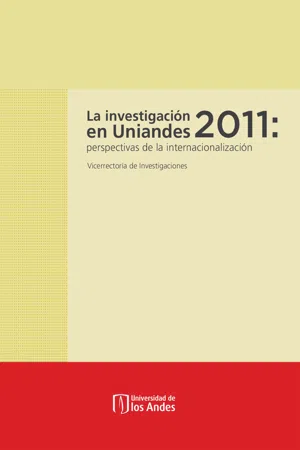 La investigación en Uniandes 2011:
perspectivas de la internacionalización

Vicerrectoría de Investigaciones

Universidad de
los Andes